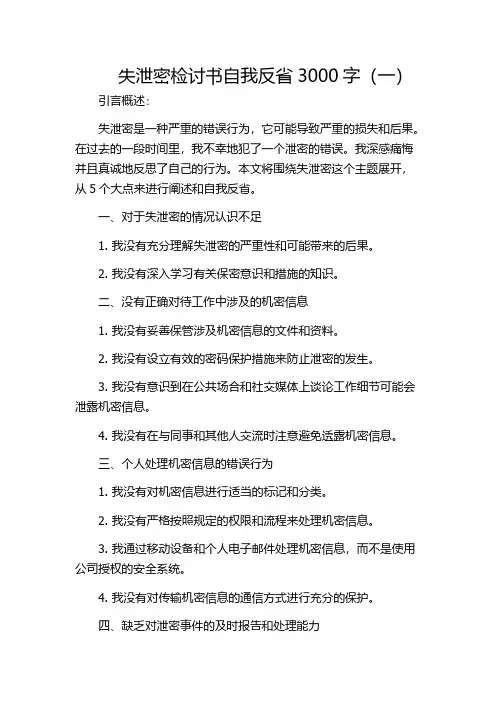 失泄密检讨书自我反省 3000 字（一）

引言概述：

失泄密是一种严重的错误行为，它可能导致严重的损失和后果。在过去的一段时间里，我不幸地犯了一个泄密的错误。我深感痛悔并且真诚地反思了自己的行为。本文将围绕失泄密这个主题展开，从 5 个大点来进行阐述和自我反省。

一、对于失泄密的情况认识不足

1. 我没有充分理解失泄密的严重性和可能带来的后果。

2. 我没有深入学习有关保密意识和措施的知识。

二、没有正确对待工作中涉及的机密信息

1. 我没有妥善保管涉及机密信息的文件和资料。

2. 我没有设立有效的密码保护措施来防止泄密的发生。

3. 我没有意识到在公共场合和社交媒体上谈论工作细节可能会泄露机密信息。

4. 我没有在与同事和其他人交流时注意避免透露机密信息。

三、个人处理机密信息的错误行为

1. 我没有对机密信息进行适当的标记和分类。

2. 我没有严格按照规定的权限和流程来处理机密信息。

3. 我通过移动设备和个人电子邮件处理机密信息，而不是使用公司授权的安全系统。

4. 我没有对传输机密信息的通信方式进行充分的保护。

四、缺乏对泄密事件的及时报告和处理能力